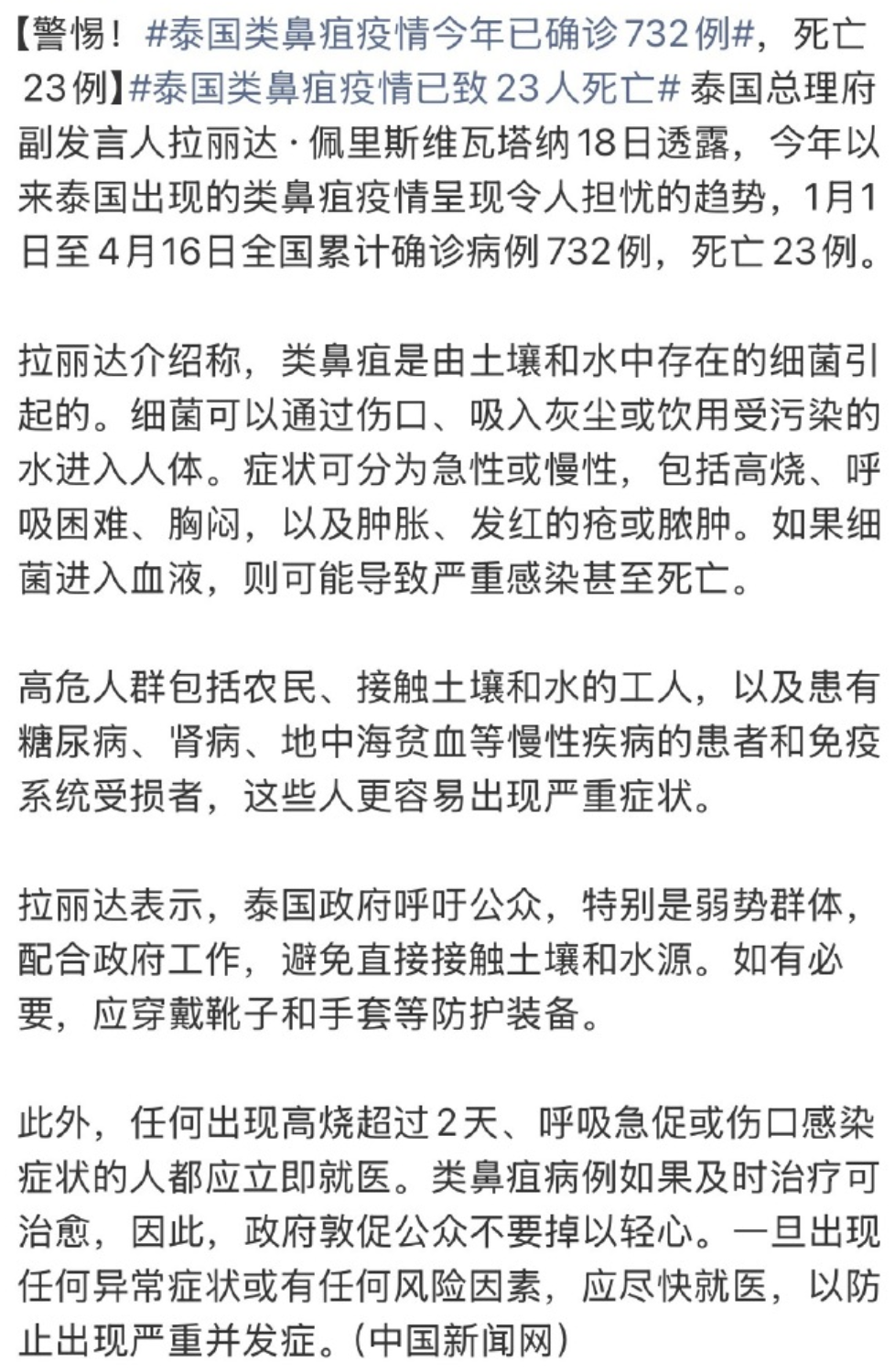 【警惕！#泰国类鼻疽疫情今年已确诊732例#，死亡23例】#泰国类鼻疽疫情已致23人死亡# 泰国总理府副发言人拉丽达·佩里斯维瓦塔纳18日透露，今年以来泰国出现的类鼻疽疫情呈现令人担忧的趋势，1月1日至4月16日全国累计确诊病例732例，死亡23例。

拉丽达介绍称，类鼻疽是由土壤和水中存在的细菌引起的。细菌可以通过伤口、吸入灰尘或饮用受污染的水进入人体。症状可分为急性或慢性，包括高烧、呼吸困难、胸闷，以及肿胀、发红的疮或脓肿。如果细菌进入血液，则可能导致严重感染甚至死亡。

高危人群包括农民、接触土壤和水的工人，以及患有糖尿病、肾病、地中海贫血等慢性疾病的患者和免疫系统受损者，这些人更容易出现严重症状。

拉丽达表示，泰国政府呼吁公众，特别是弱势群体，配合政府工作，避免直接接触土壤和水源。如有必要，应穿戴靴子和手套等防护装备。

此外，任何出现高烧超过2天、呼吸急促或伤口感染症状的人都应立即就医。类鼻疽病例如果及时治疗可治愈，因此，政府敦促公众不要掉以轻心。一旦出现任何异常症状或有任何风险因素，应尽快就医，以防止出现严重并发症。（中国新闻网）